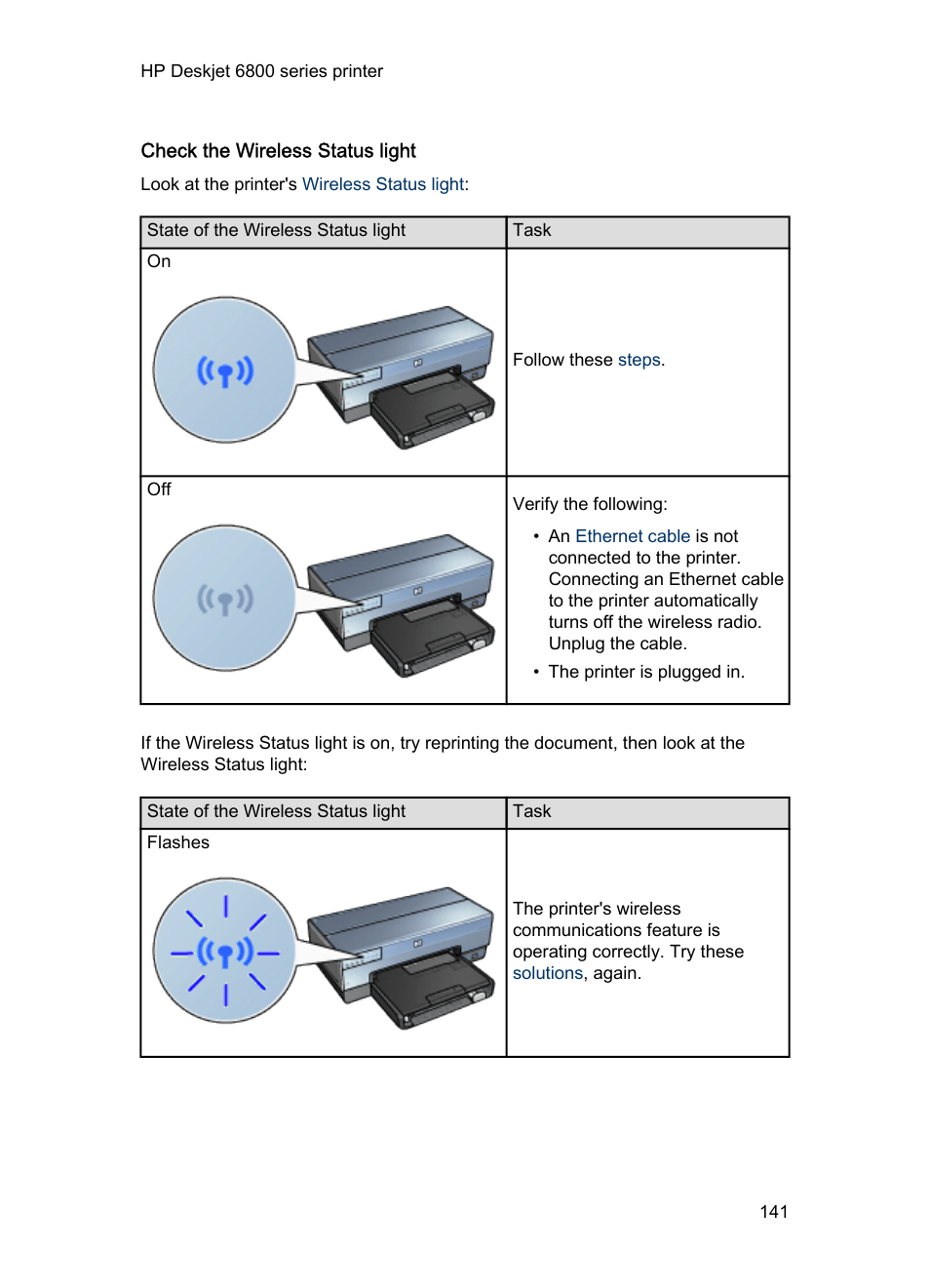 HP Deskjet 6800 series printer

Check the Wireless Status light

Look at the printer's Wireless Status light:

| State of the Wireless Status light | Task |
|---|---|
| On | Follow these steps. |
| Off | Verify the following: • An Ethernet cable is not connected to the printer. Connecting an Ethernet cable to the printer automatically turns off the wireless radio. Unplug the cable. • The printer is plugged in. |

If the Wireless Status light is on, try reprinting the document, then look at the Wireless Status light:

| State of the Wireless Status light | Task |
|---|---|
| Flashes | The printer's wireless communications feature is operating correctly. Try these solutions, again. |

141